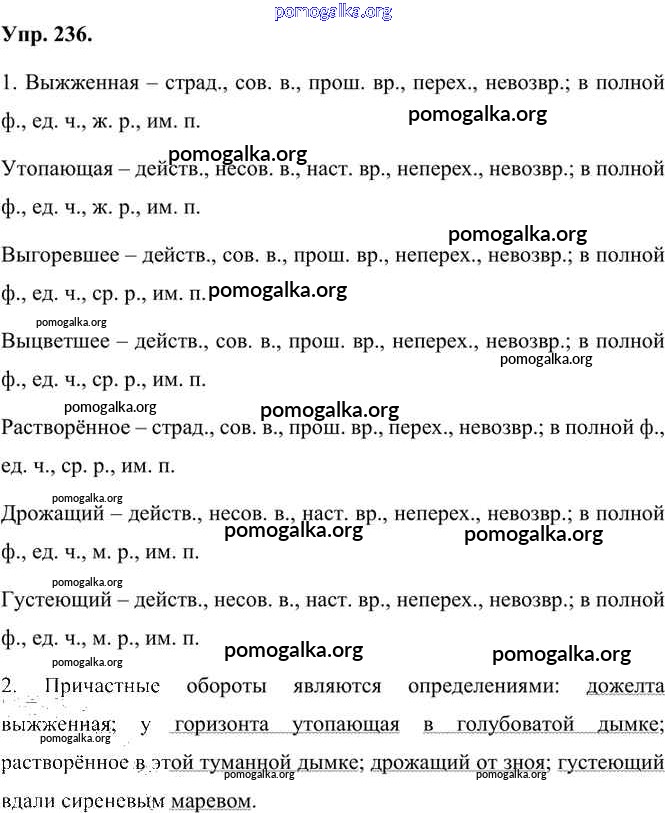 Упр. 236.

1. Выжженная – страд., сов. в., прош. вр., перех., невозвр.; в полной ф., ед. ч., ж. р., им. п.

Утопающая – действ., несов. в., наст. вр., неперех., невозвр.; в полной ф., ед. ч., ж. р., им. п.

Выгоревшее – действ., сов. в., прош. вр., неперех., невозвр.; в полной ф., ед. ч., ср. р., им. п.

Выцветшее – действ., сов. в., прош. вр., неперех., невозвр.; в полной ф., ед. ч., ср. р., им. п.

Растворённое – страд., сов. в., прош. вр., перех., невозвр.; в полной ф., ед. ч., ср. р., им. п.

Дрожащий – действ., несов. в., наст. вр., неперех., невозвр.; в полной ф., ед. ч., м. р., им. п.

Густеющий – действ., несов. в., наст. вр., неперех., невозвр.; в полной ф., ед. ч., м. р., им. п.

2. Причастные обороты являются определениями: дожелта выжженная; у горизонта утопающая в голубоватой дымке; растворённое в этой туманной дымке; дрожащий от зноя; густеющий вдали сиреневым маревом.

pomogalka.org